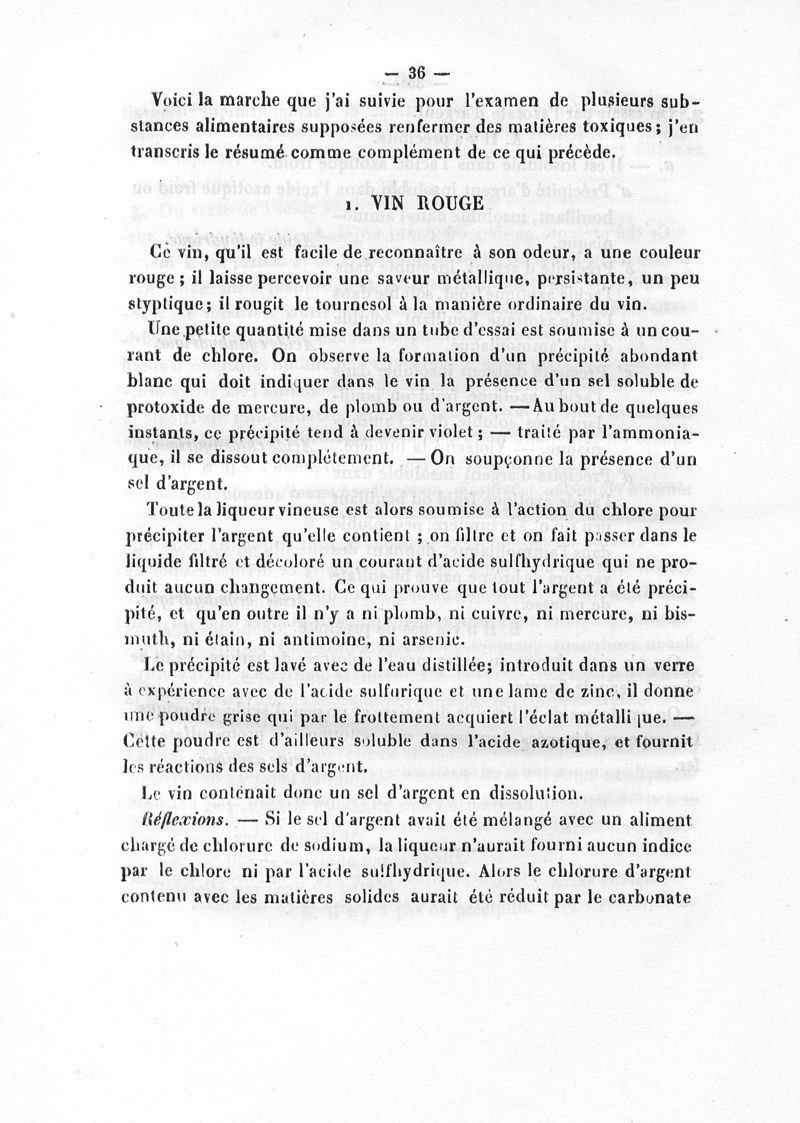 — 36 —

Voici la marche que j'ai suivie pour l'examen de plusieurs substances alimentaires supposées renfermer des matières toxiques ; j'en transcris le résumé comme complément de ce qui précède.

1. VIN ROUGE

Ce vin, qu'il est facile de reconnaître à son odeur, a une couleur rouge ; il laisse percevoir une saveur métallique, persistante, un peu styptique ; il rougit le tournesol à la manière ordinaire du vin.

Une petite quantité mise dans un tube d'essai est soumise à un courant de chlore. On observe la formation d'un précipité abondant blanc qui doit indiquer dans le vin la présence d'un sel soluble de protoxide de mercure, de plomb ou d'argent. — Au bout de quelques instants, ce précipité tend à devenir violet ; — traité par l'ammoniaque, il se dissout complétement. — On soupçonne la présence d'un sel d'argent.

Toute la liqueur vineuse est alors soumise à l'action du chlore pour précipiter l'argent qu'elle contient ; on filtre et on fait passer dans le liquide filtré et décoloré un courant d'acide sulfhydrique qui ne produit aucun changement. Ce qui prouve que tout l'argent a été précipité, et qu'en outre il n'y a ni plomb, ni cuivre, ni mercure, ni bismuth, ni étain, ni antimoine, ni arsenic.

Le précipité est lavé avec de l'eau distillée; introduit dans un verre à expérience avec de l'acide sulfurique et une lame de zinc, il donne une poudre grise qui par le frottement acquiert l'éclat métallique. — Cette poudre est d'ailleurs soluble dans l'acide azotique, et fournit les réactions des sels d'argent.

Le vin contenait donc un sel d'argent en dissolution.

Réflexions. — Si le sel d'argent avait été mélangé avec un aliment chargé de chlorure de sodium, la liqueur n'aurait fourni aucun indice par le chlore ni par l'acide sulfhydrique. Alors le chlorure d'argent contenu avec les matières solides aurait été réduit par le carbonate